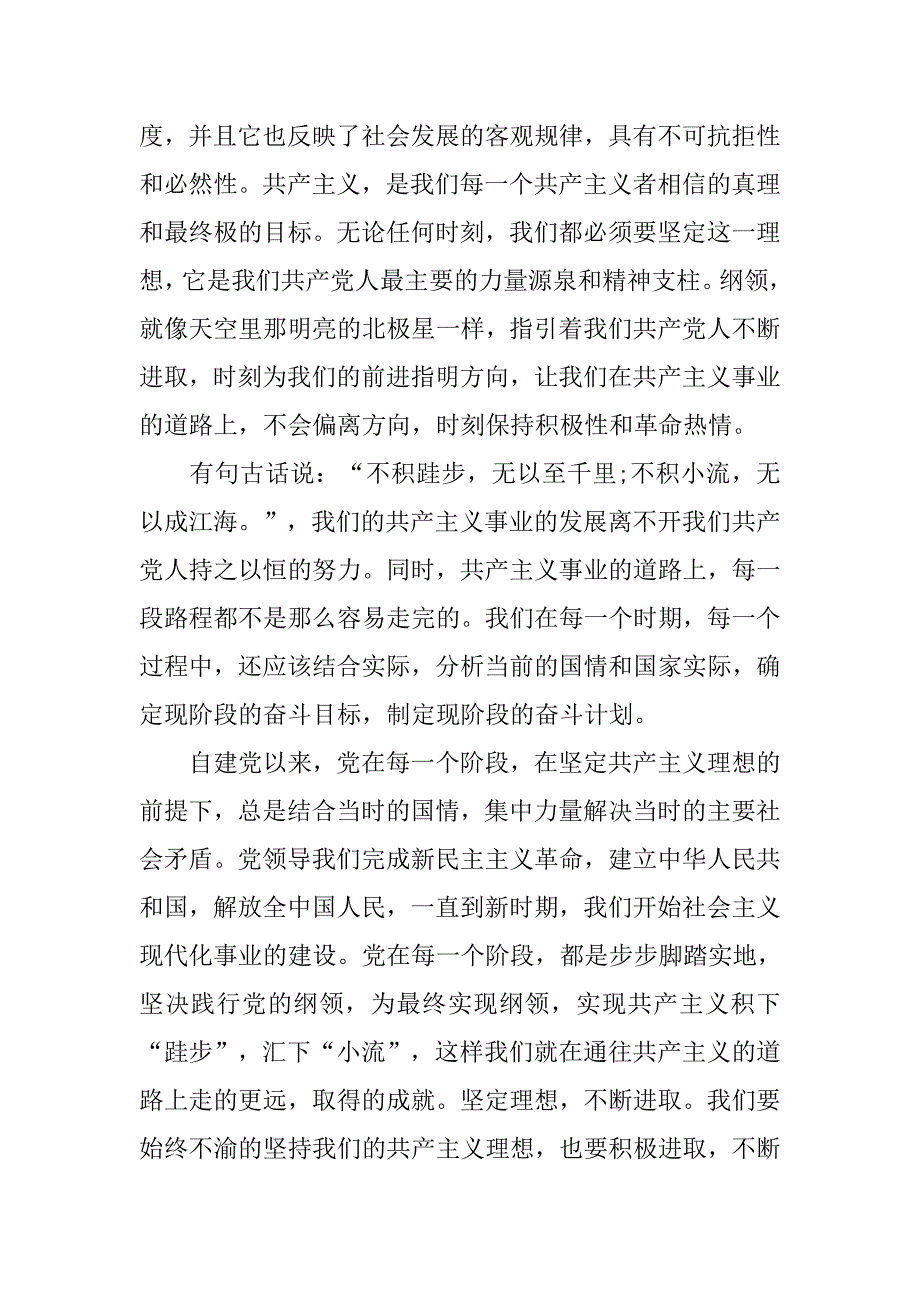 度，并且它也反映了社会发展的客观规律，具有不可抗拒性和必然性。共产主义，是我们每一个共产主义者相信的真理和最终极的目标。无论任何时刻，我们都必须要坚定这一理想，它是我们共产党人最主要的力量源泉和精神支柱。纲领，就像天空里那明亮的北极星一样，指引着我们共产党人不断进取，时刻为我们的前进指明方向，让我们在共产主义事业的道路上，不会偏离方向，时刻保持积极性和革命热情。

有句古话说：“不积跬步，无以至千里;不积小流，无以成江海。”，我们的共产主义事业的发展离不开我们共产党人持之以恒的努力。同时，共产主义事业的道路上，每一段路程都不是那么容易走完的。我们在每一个时期，每一个过程中，还应该结合实际，分析当前的国情和国家实际，确定现阶段的奋斗目标，制定现阶段的奋斗计划。

自建党以来，党在每一个阶段，在坚定共产主义理想的前提下，总是结合当时的国情，集中力量解决当时的主要社会矛盾。党领导我们完成新民主主义革命，建立中华人民共和国，解放全中国人民，一直到新时期，我们开始社会主义现代化事业的建设。党在每一个阶段，都是步步脚踏实地，坚决践行党的纲领，为最终实现纲领，实现共产主义积下“跬步”，汇下“小流”，这样我们就在通往共产主义的道路上走的更远，取得的成就。坚定理想，不断进取。我们要始终不渝的坚持我们的共产主义理想，也要积极进取，不断